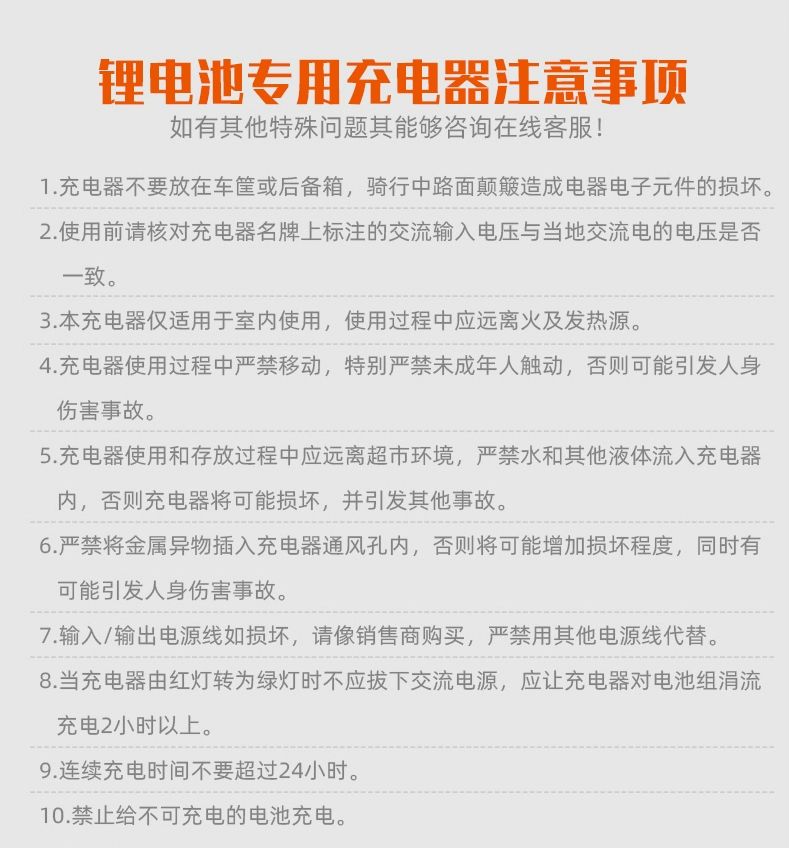 锂电池专用充电器注意事项
如有其他特殊问题其能够咨询在线客服！

1.充电器不要放在车筐或后备箱，骑行中路面颠簸造成电器电子元件的损坏。

2.使用前请核对充电器名牌上标注的交流输入电压与当地交流电的电压是否一致。

3.本充电器仅适用于室内使用，使用过程中应远离火及发热源。

4.充电器使用过程中严禁移动，特别严禁未成年人触动，否则可能引发人身伤害事故。

5.充电器使用和存放过程中应远离超市环境，严禁水和其他液体流入充电器内，否则充电器将可能损坏，并引发其他事故。

6.严禁将金属异物插入充电器通风孔内，否则将可能增加损坏程度，同时有可能引发人身伤害事故。

7.输入/输出电源线如损坏，请像销售商购买，严禁用其他电源线代替。

8.当充电器由红灯转为绿灯时不应拔下交流电源，应让充电器对电池组涓流充电2小时以上。

9.连续充电时间不要超过24小时。

10.禁止给不可充电的电池充电。